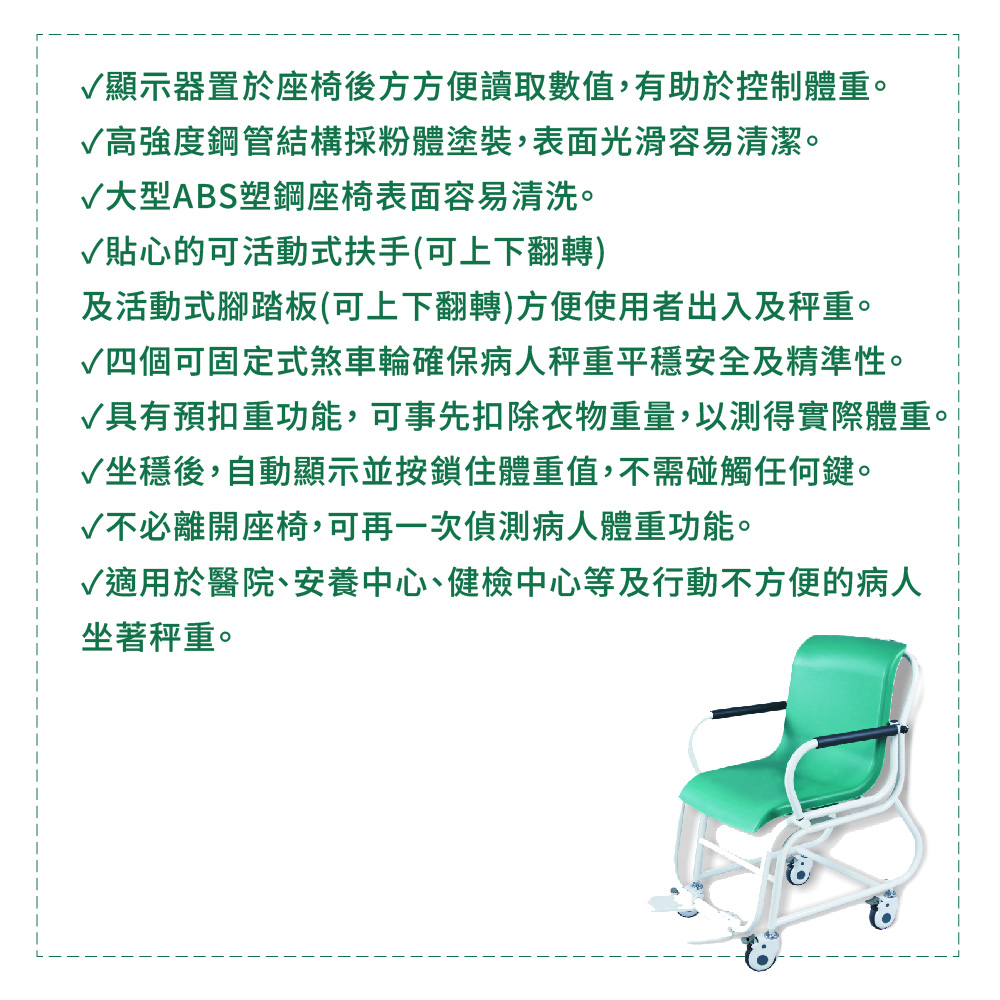 ✓顯示器置於座椅後方方便讀取數值，有助於控制體重。
✓高強度鋼管結構採粉體塗裝，表面光滑容易清潔。
✓大型ABS塑鋼座椅表面容易清洗。
✓貼心的可活動式扶手(可上下翻轉)
及活動式腳踏板(可上下翻轉)方便使用者出入及秤重。
✓四個可固定式煞車輪確保病人秤重平穩安全及精準性。
✓具有預扣重功能，可事先扣除衣物重量，以測得實際體重。
✓坐穩後，自動顯示並按鎖住體重值，不需碰觸任何鍵。
✓不必離開座椅，可再一次偵測病人體重功能。
✓適用於醫院、安養中心、健檢中心等及行動不方便的病人坐著秤重。